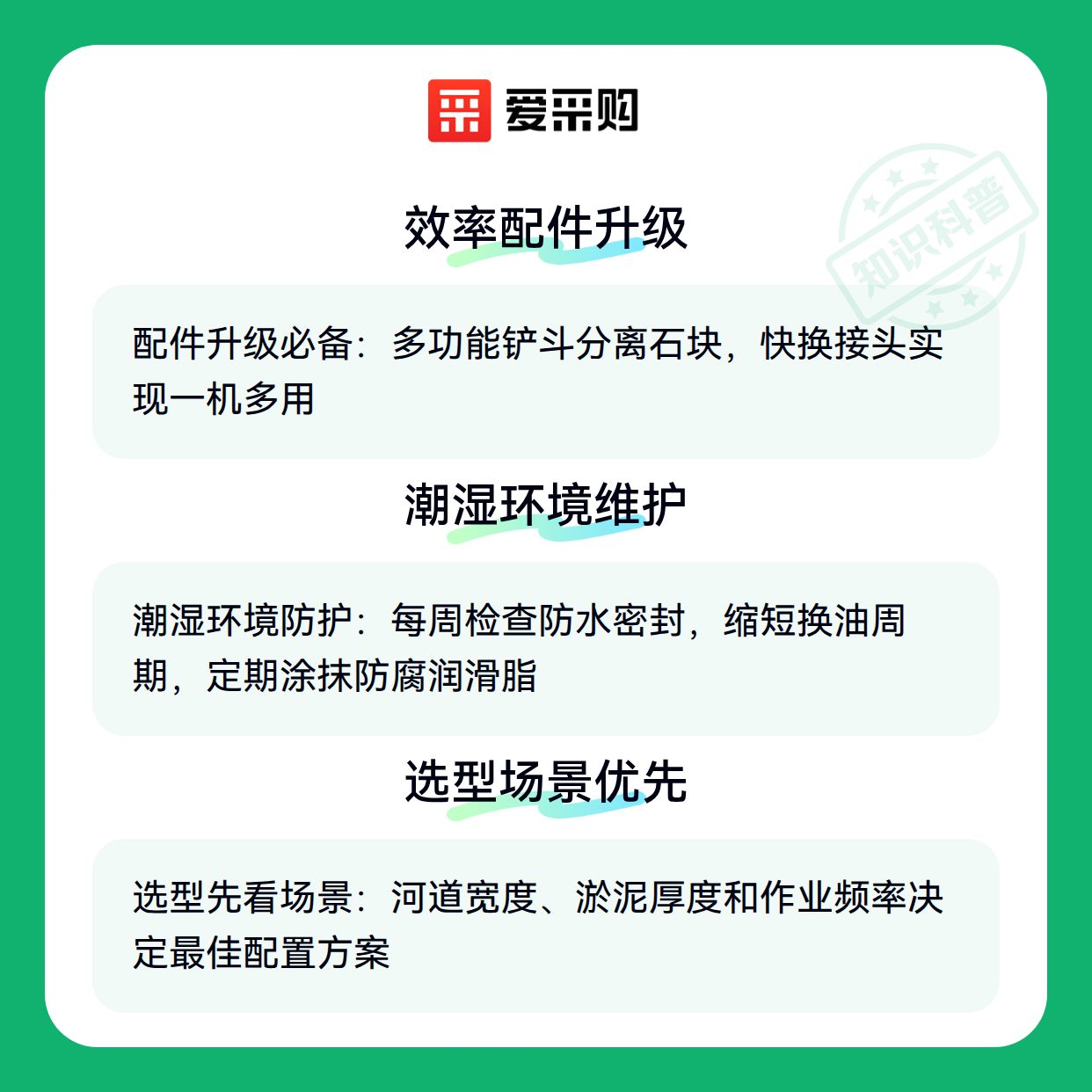 爱采购

效率配件升级

配件升级必备：多功能铲斗分离石块，快换接头实现一机多用

潮湿环境维护

潮湿环境防护：每周检查防水密封，缩短换油周期，定期涂抹防腐润滑脂

选型场景优先

选型先看场景：河道宽度、淤泥厚度和作业频率决定最佳配置方案

知识科普